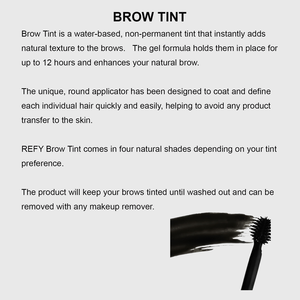 BROW TINT

Brow Tint is a water-based, non-permanent tint that instantly adds natural texture to the brows. The gel formula holds them in place for up to 12 hours and enhances your natural brow.

The unique, round applicator has been designed to coat and define each individual hair quickly and easily, helping to avoid any product transfer to the skin.

REFY Brow Tint comes in four natural shades depending on your tint preference.

The product will keep your brows tinted until washed out and can be removed with any makeup remover.